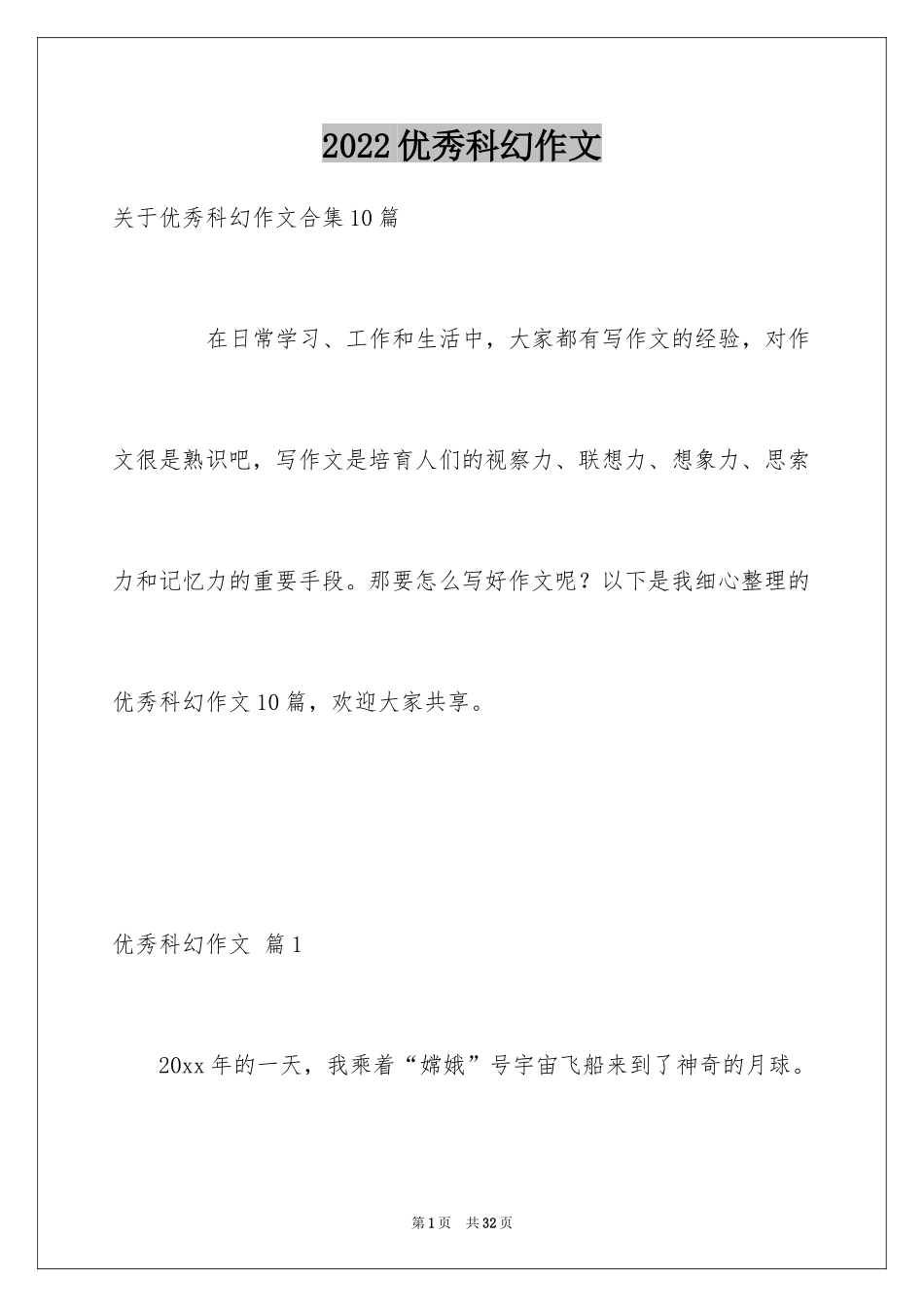 2022优秀科幻作文

关于优秀科幻作文合集10篇

在日常学习、工作和生活中，大家都有写作文的经验，对作文很是熟识吧，写作文是培育人们的视察力、联想力、想象力、思索力和记忆力的重要手段。那要怎么写好作文呢？以下是我细心整理的优秀科幻作文10篇，欢迎大家共享。

优秀科幻作文 篇1

20xx年的一天，我乘着“嫦娥”号宇宙飞船来到了神奇的月球。

第1页 共32页